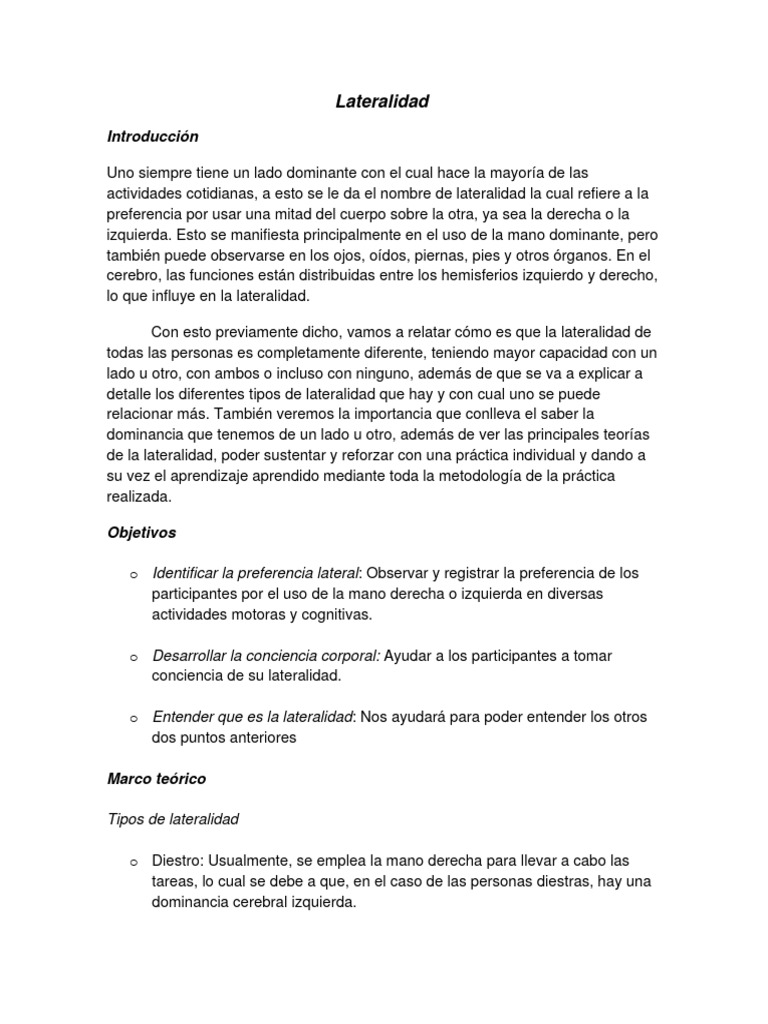 Lateralidad

Introducción

Uno siempre tiene un lado dominante con el cual hace la mayoría de las actividades cotidianas, a esto se le da el nombre de lateralidad la cual refiere a la preferencia por usar una mitad del cuerpo sobre la otra, ya sea la derecha o la izquierda. Esto se manifiesta principalmente en el uso de la mano dominante, pero también puede observarse en los ojos, oídos, piernas, pies y otros órganos. En el cerebro, las funciones están distribuidas entre los hemisferios izquierdo y derecho, lo que influye en la lateralidad.

Con esto previamente dicho, vamos a relatar cómo es que la lateralidad de todas las personas es completamente diferente, teniendo mayor capacidad con un lado u otro, con ambos o incluso con ninguno, además de que se va a explicar a detalle los diferentes tipos de lateralidad que hay y con cual uno se puede relacionar más. También veremos la importancia que conlleva el saber la dominancia que tenemos de un lado u otro, además de ver las principales teorías de la lateralidad, poder sustentar y reforzar con una práctica individual y dando a su vez el aprendizaje aprendido mediante toda la metodología de la práctica realizada.

Objetivos

o Identificar la preferencia lateral: Observar y registrar la preferencia de los participantes por el uso de la mano derecha o izquierda en diversas actividades motoras y cognitivas.

o Desarrollar la conciencia corporal: Ayudar a los participantes a tomar conciencia de su lateralidad.

o Entender que es la lateralidad: Nos ayudará para poder entender los otros dos puntos anteriores

Marco teórico

Tipos de lateralidad

o Diestro: Usualmente, se emplea la mano derecha para llevar a cabo las tareas, lo cual se debe a que, en el caso de las personas diestras, hay una dominancia cerebral izquierda.